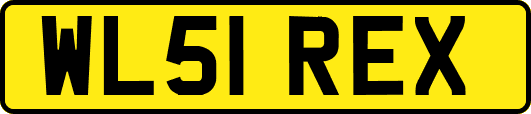 WL51 REX